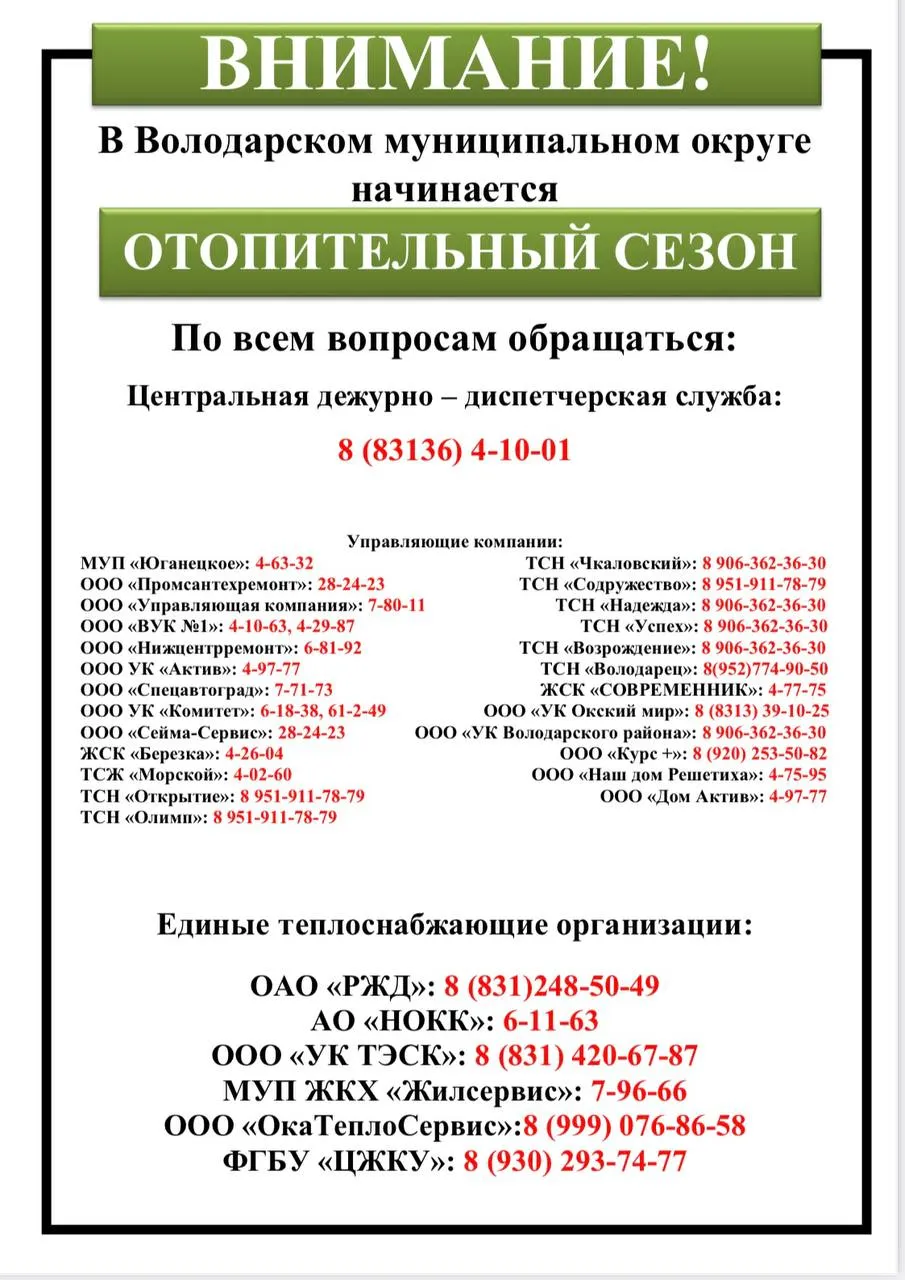 ВНИМАНИЕ!

В Володарском муниципальном округе начинается

ОТОПИТЕЛЬНЫЙ СЕЗОН

По всем вопросам обращаться:

Центральная дежурно – диспетчерская служба:

8 (83136) 4-10-01

Управляющие компании:

МУП «Юганецкое»: 4-63-32
ООО «Промсантехремонт»: 28-24-23
ООО «Управляющая компания»: 7-80-11
ООО «ВУК №1»: 4-10-63, 4-29-87
ООО «Нижцентрремонт»: 6-81-92
ООО УК «Актив»: 4-97-77
ООО «Спецавтоград»: 7-71-73
ООО УК «Комитет»: 6-18-38, 61-2-49
ООО «Сейма-Сервис»: 28-24-23
ЖСК «Березка»: 4-26-04
ТСЖ «Морской»: 4-02-60
ТСН «Открытие»: 8 951-911-78-79
ТСН «Олимп»: 8 951-911-78-79

ТСН «Чкаловский»: 8 906-362-36-30
ТСН «Содружество»: 8 951-911-78-79
ТСН «Надежда»: 8 906-362-36-30
ТСН «Успех»: 8 906-362-36-30
ТСН «Возрождение»: 8 906-362-36-30
ТСН «Володарец»: 8(952)774-90-50
ЖСК «СОВРЕМЕННИК»: 4-77-75
ООО «УК Окский мир»: 8 (8313) 39-10-25
ООО «УК Володарского района»: 8 906-362-36-30
ООО «Курс +»: 8 (920) 253-50-82
ООО «Наш дом Решетиха»: 4-75-95
ООО «Дом Актив»: 4-97-77

Единые теплоснабжающие организации:

ОАО «РЖД»: 8 (831)248-50-49
АО «НОКК»: 6-11-63
ООО «УК ТЭСК»: 8 (831) 420-67-87
МУП ЖКХ «Жилсервис»: 7-96-66
ООО «ОкаТеплоСервис»:8 (999) 076-86-58
ФГБУ «ЦЖКУ»: 8 (930) 293-74-77